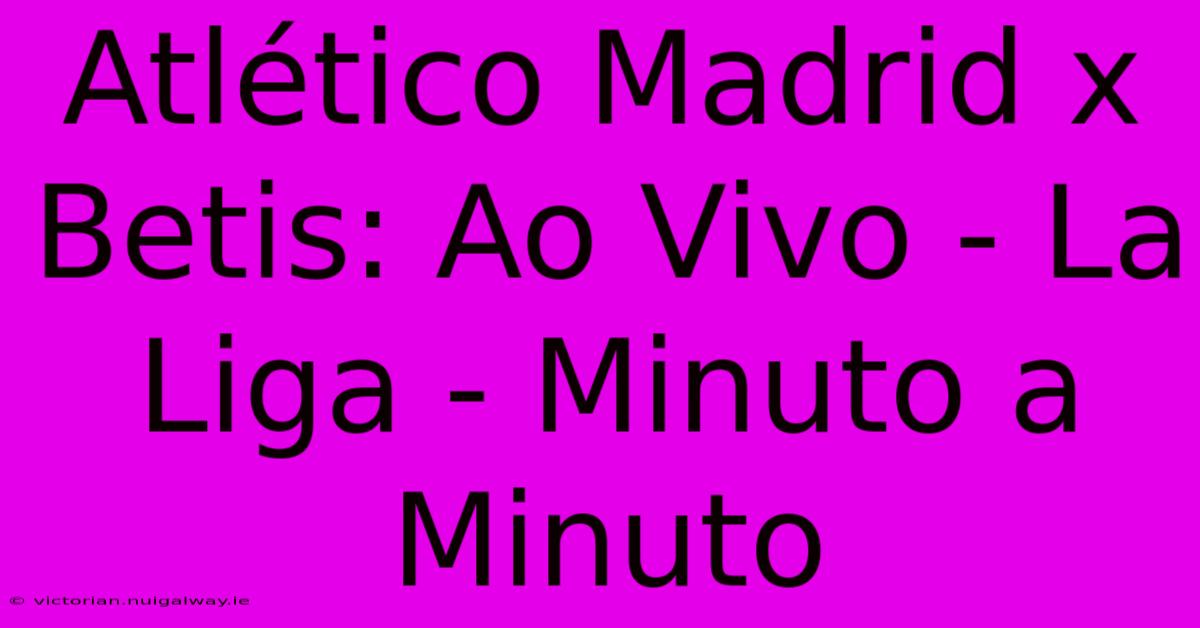 Atlético Madrid x Betis: Ao Vivo - La Liga - Minuto a Minuto

© victorian.nuigalway.ie